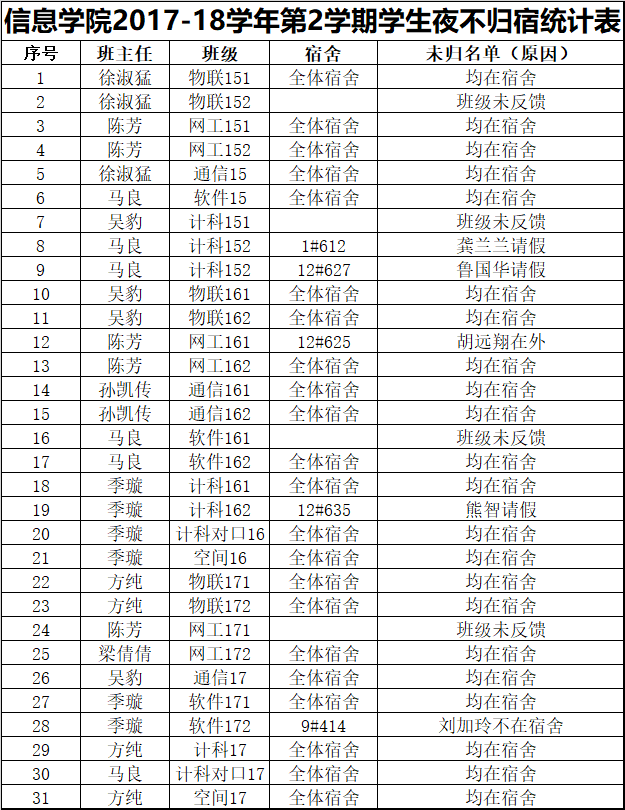 信息学院2017-18学年第2学期学生夜不归宿统计表

| 序号 | 班主任 | 班级 | 宿舍 | 未归名单（原因） |
|---|---|---|---|---|
| 1 | 徐淑猛 | 物联151 | 全体宿舍 | 均在宿舍 |
| 2 | 徐淑猛 | 物联152 |  | 班级未反馈 |
| 3 | 陈芳 | 网工151 | 全体宿舍 | 均在宿舍 |
| 4 | 陈芳 | 网工152 | 全体宿舍 | 均在宿舍 |
| 5 | 徐淑猛 | 通信15 | 全体宿舍 | 均在宿舍 |
| 6 | 马良 | 软件15 | 全体宿舍 | 均在宿舍 |
| 7 | 吴豹 | 计科151 |  | 班级未反馈 |
| 8 | 马良 | 计科152 | 1#612 | 龚兰兰请假 |
| 9 | 马良 | 计科152 | 12#627 | 鲁国华请假 |
| 10 | 吴豹 | 物联161 | 全体宿舍 | 均在宿舍 |
| 11 | 吴豹 | 物联162 | 全体宿舍 | 均在宿舍 |
| 12 | 陈芳 | 网工161 | 12#625 | 胡远翔在外 |
| 13 | 陈芳 | 网工162 | 全体宿舍 | 均在宿舍 |
| 14 | 孙凯传 | 通信161 | 全体宿舍 | 均在宿舍 |
| 15 | 孙凯传 | 通信162 | 全体宿舍 | 均在宿舍 |
| 16 | 马良 | 软件161 |  | 班级未反馈 |
| 17 | 马良 | 软件162 | 全体宿舍 | 均在宿舍 |
| 18 | 季璇 | 计科161 | 全体宿舍 | 均在宿舍 |
| 19 | 季璇 | 计科162 | 12#635 | 熊智请假 |
| 20 | 季璇 | 计科对口16 | 全体宿舍 | 均在宿舍 |
| 21 | 季璇 | 空间16 | 全体宿舍 | 均在宿舍 |
| 22 | 方纯 | 物联171 | 全体宿舍 | 均在宿舍 |
| 23 | 方纯 | 物联172 | 全体宿舍 | 均在宿舍 |
| 24 | 陈芳 | 网工171 |  | 班级未反馈 |
| 25 | 梁倩倩 | 网工172 | 全体宿舍 | 均在宿舍 |
| 26 | 吴豹 | 通信17 | 全体宿舍 | 均在宿舍 |
| 27 | 季璇 | 软件171 | 全体宿舍 | 均在宿舍 |
| 28 | 季璇 | 软件172 | 9#414 | 刘加玲不在宿舍 |
| 29 | 方纯 | 计科17 | 全体宿舍 | 均在宿舍 |
| 30 | 马良 | 计科对口17 | 全体宿舍 | 均在宿舍 |
| 31 | 方纯 | 空间17 | 全体宿舍 | 均在宿舍 |